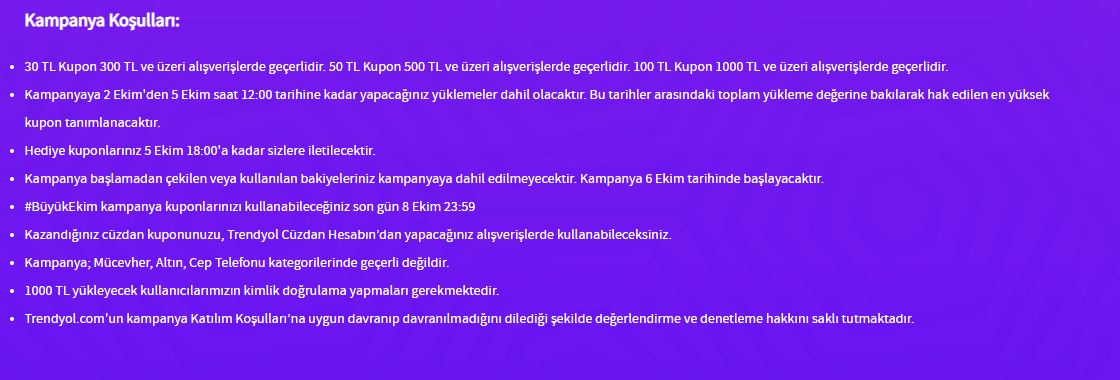 Kampanya Koşulları:

- 30 TL Kupon 300 TL ve üzeri alışverişlerde geçerlidir. 50 TL Kupon 500 TL ve üzeri alışverişlerde geçerlidir. 100 TL Kupon 1000 TL ve üzeri alışverişlerde geçerlidir.
- Kampanyaya 2 Ekim'den 5 Ekim saat 12:00 tarihine kadar yapacağınız yüklemeler dahil olacaktır. Bu tarihler arasındaki toplam yükleme değerine bakılarak hak edilen en yüksek kupon tanımlanacaktır.
- Hediye kuponlarınız 5 Ekim 18:00'a kadar sizlere iletilecektir.
- Kampanya başlamadan çekilen veya kullanılan bakiyeleriniz kampanyaya dahil edilmeyecektir. Kampanya 6 Ekim tarihinde başlayacaktır.
- #BüyükEkim kampanya kuponlarınızı kullanabileceğiniz son gün 8 Ekim 23:59
- Kazandığınız cüzdan kuponunuzu, Trendyol Cüzdan Hesabın'dan yapacağınız alışverişlerde kullanabileceksiniz.
- Kampanya; Mücevher, Altın, Cep Telefonu kategorilerinde geçerli değildir.
- 1000 TL yükleyecek kullanıcılarımızın kimlik doğrulama yapmaları gerekmektedir.
- Trendyol.com'un kampanya Katılım Koşulları'na uygun davranıp davranılmadığını dilediği şekilde değerlendirme ve denetleme hakkını saklı tutmaktadır.